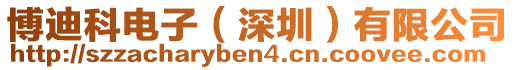 博迪科电子（深圳）有限公司
http://szzacharyben4.cn.coovee.com